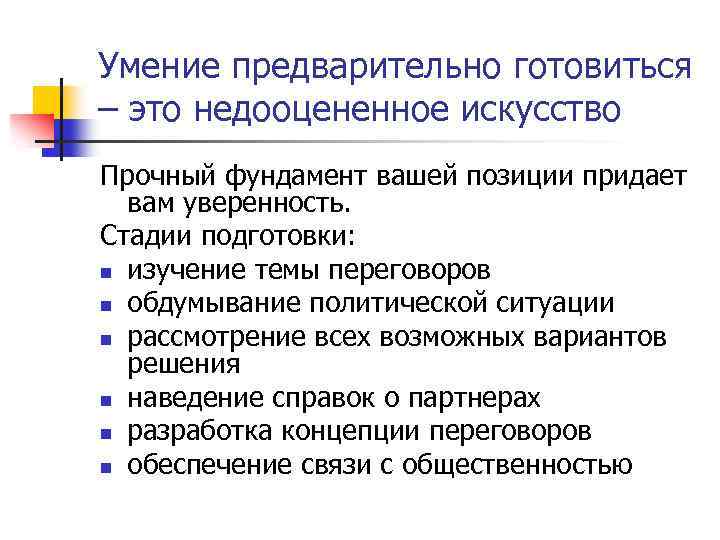 Умение предварительно готовиться – это недооцененное искусство

Прочный фундамент вашей позиции придает вам уверенность.

Стадии подготовки:

- изучение темы переговоров
- обдумывание политической ситуации
- рассмотрение всех возможных вариантов решения
- наведение справок о партнерах
- разработка концепции переговоров
- обеспечение связи с общественностью